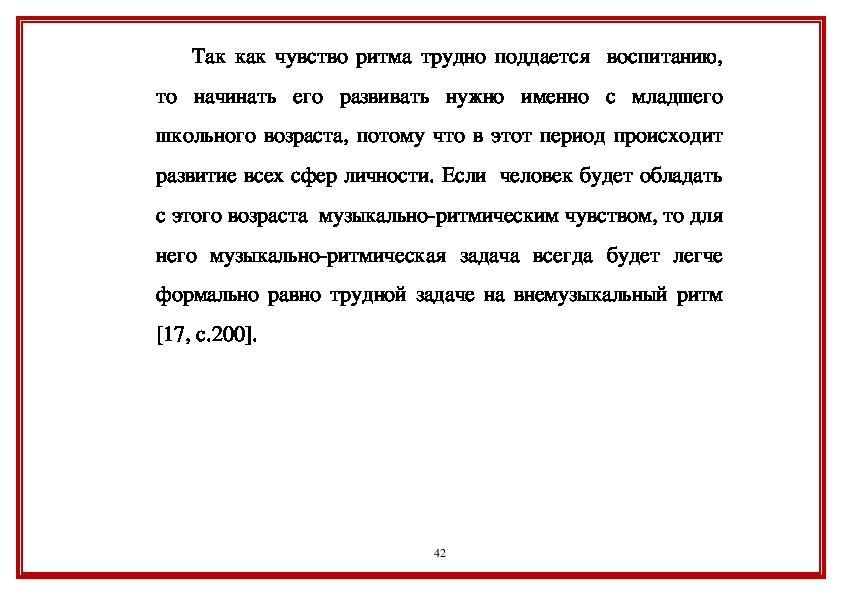 Так как чувство ритма трудно поддается воспитанию, то начинать его развивать нужно именно с младшего школьного возраста, потому что в этот период происходит развитие всех сфер личности. Если человек будет обладать с этого возраста музыкально-ритмическим чувством, то для него музыкально-ритмическая задача всегда будет легче формально равно трудной задаче на внемузыкальный ритм [17, с.200].

42